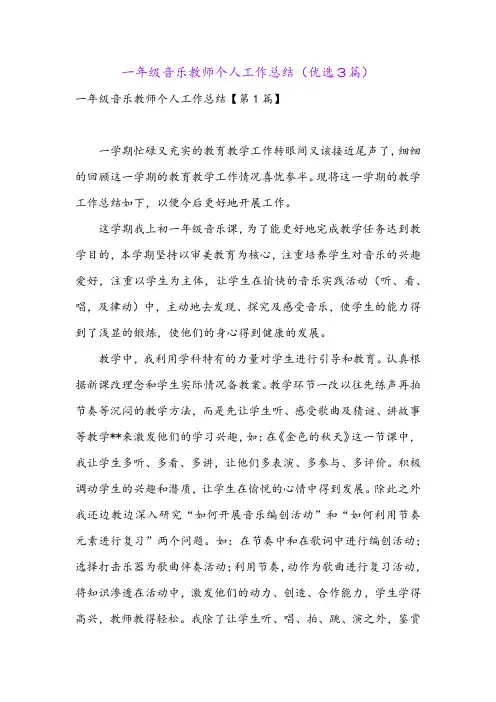 一年级音乐教师个人工作总结（优选3篇）

一年级音乐教师个人工作总结【第1篇】

一学期忙碌又充实的教育教学工作转眼间又该接近尾声了，细细的回顾这一学期的教育教学工作情况喜忧参半。现将这一学期的教学工作总结如下，以便今后更好地开展工作。

这学期我上初一年级音乐课，为了能更好地完成教学任务达到教学目的，本学期坚持以审美教育为核心，注重培养学生对音乐的兴趣爱好，注重以学生为主体，让学生在愉快的音乐实践活动（听、看、唱，及律动）中，主动地去发现、探究及感受音乐，使学生的能力得到了浅显的锻炼，使他们的身心得到健康的发展。

教学中，我利用学科特有的力量对学生进行引导和教育。认真根据新课改理念和学生实际情况备教案。教学环节一改以往先练声再拍节奏等沉闷的教学方法，而是先让学生听、感受歌曲及猜谜、讲故事等教学**来激发他们的学习兴趣，如：在《金色的秋天》这一节课中，我让学生多听、多看、多讲，让他们多表演、多参与、多评价。积极调动学生的兴趣和潜质，让学生在愉悦的心情中得到发展。除此之外我还边教边深入研究“如何开展音乐编创活动”和“如何利用节奏元素进行复习”两个问题。如：在节奏中和在歌词中进行编创活动；选择打击乐器为歌曲伴奏活动；利用节奏，动作为歌曲进行复习活动，将知识渗透在活动中，激发他们的动力、创造、合作能力，学生学得高兴，教师教得轻松。我除了让学生听、唱、拍、跳、演之外，鉴赏